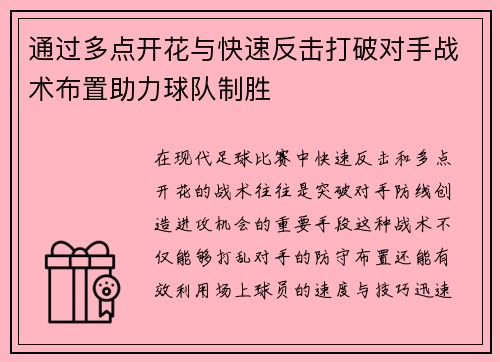 通过多点开花与快速反击打破对手战术布置助力球队制胜

在现代足球比赛中快速反击和多点开花的战术往往是突破对手防线创造进攻机会的重要手段这种战术不仅能够打乱对手的防守布置还能有效利用场上球员的速度与技巧迅速